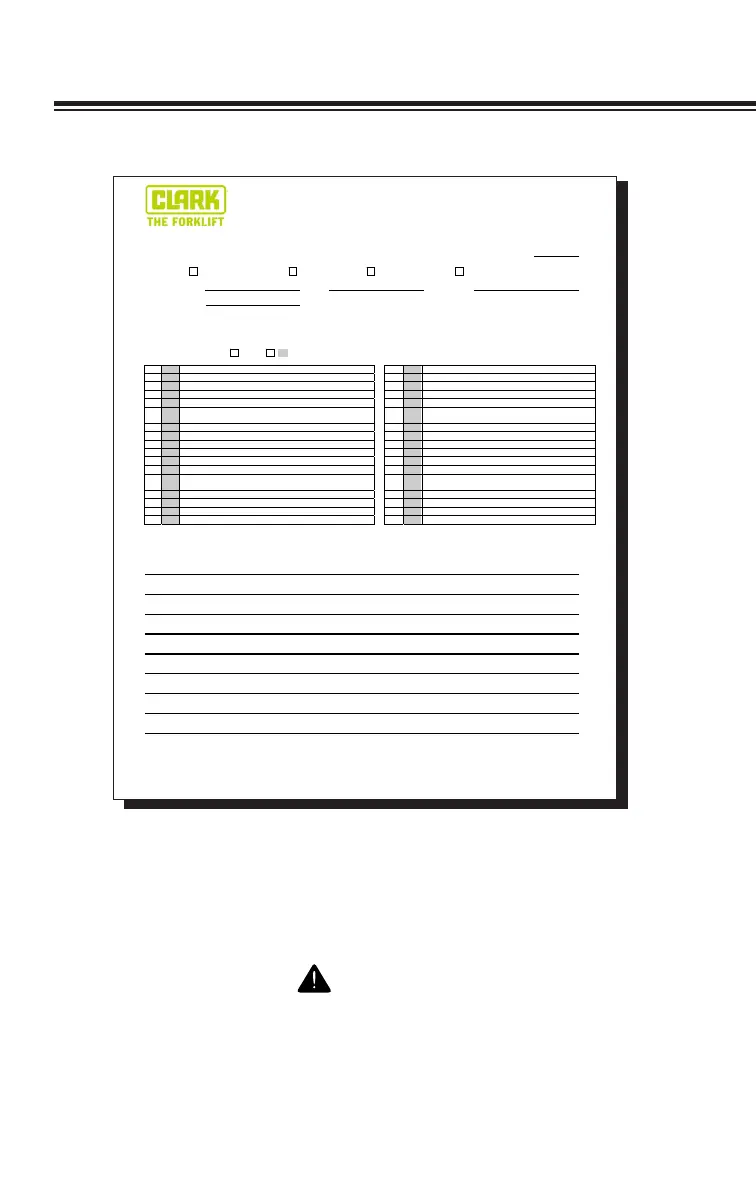 CLARK
THE FORKLIFT